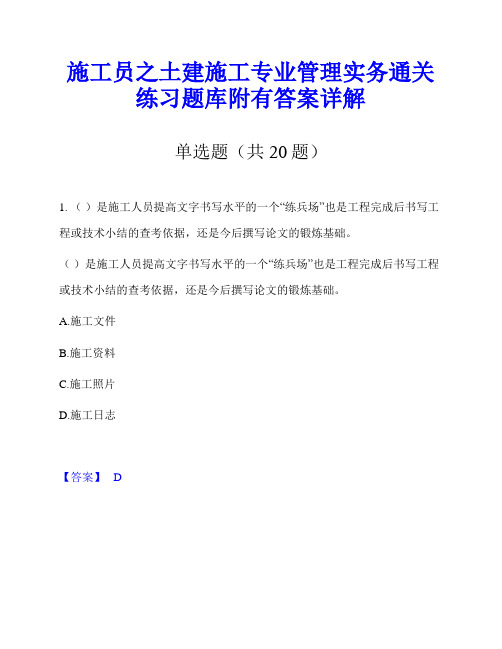 施工员之土建施工专业管理实务通关练习题库附有答案详解

单选题（共 20 题）

1.（）是施工人员提高文字书写水平的一个“练兵场”也是工程完成后书写工程或技术小结的查考依据，还是今后撰写论文的锻炼基础。

（）是施工人员提高文字书写水平的一个“练兵场”也是工程完成后书写工程或技术小结的查考依据，还是今后撰写论文的锻炼基础。

A.施工文件

B.施工资料

C.施工照片

D.施工日志

【答案】 D